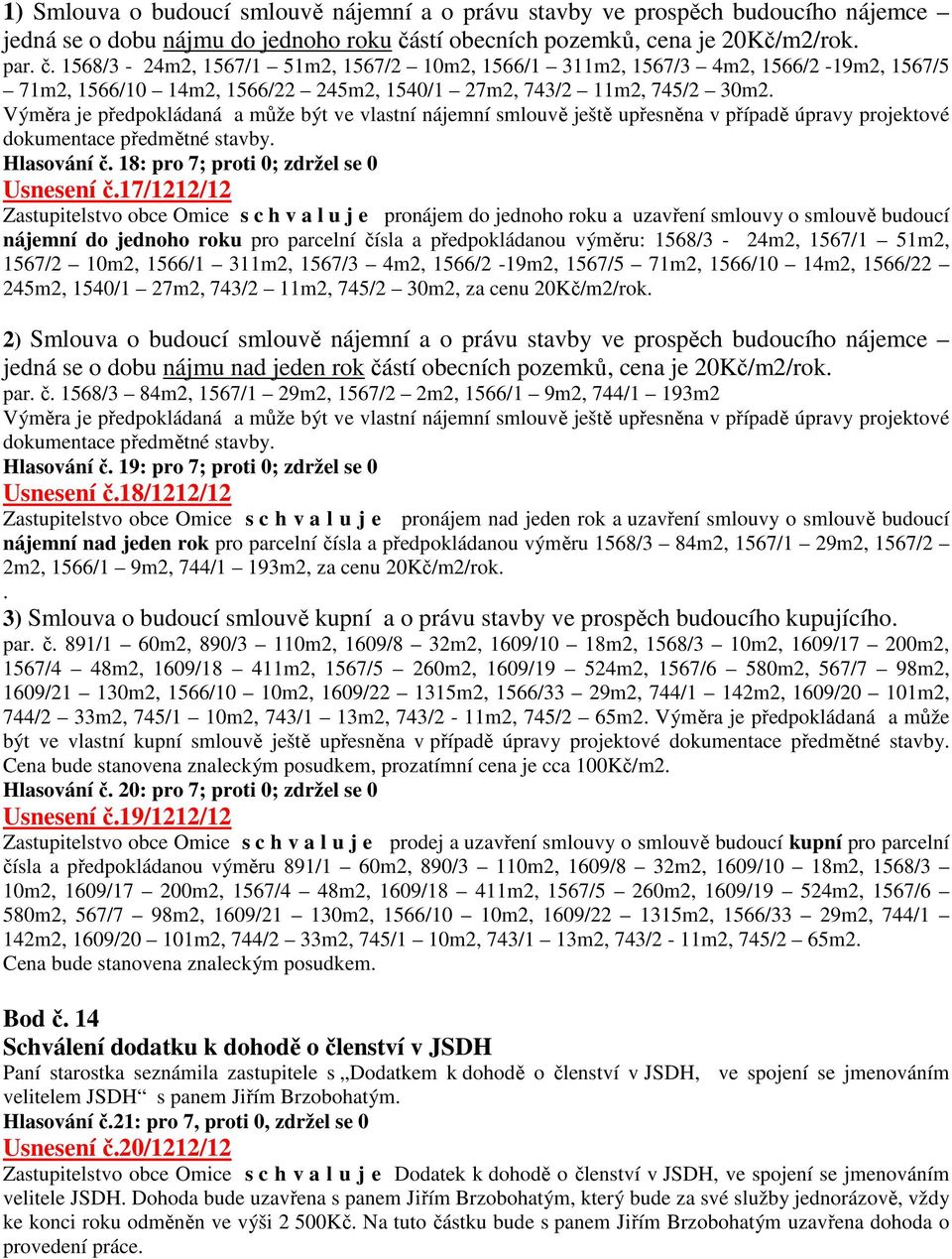 1) Smlouva o budoucí smlouvě nájemní a o právu stavby ve prospěch budoucího nájemce – jedná se o dobu nájmu do jednoho roku částí obecních pozemků, cena je 20Kč/m2/rok.
par. č. 1568/3 - 24m2, 1567/1 – 51m2, 1567/2 – 10m2, 1566/1 – 311m2, 1567/3 – 4m2, 1566/2 -19m2, 1567/5 – 71m2, 1566/10 – 14m2, 1566/22 – 245m2, 1540/1 – 27m2, 743/2 – 11m2, 745/2 – 30m2.
Výměra je předpokládaná a může být ve vlastní nájemní smlouvě ještě upřesněna v případě úpravy projektové dokumentace předmětné stavby.
Hlasování č. 18: pro 7; proti 0; zdržel se 0
Usnesení č.17/1212/12
Zastupitelstvo obce Omice s c h v a l u j e pronájem do jednoho roku a uzavření smlouvy o smlouvě budoucí nájemní do jednoho roku pro parcelní čísla a předpokládanou výměru: 1568/3 - 24m2, 1567/1 – 51m2, 1567/2 – 10m2, 1566/1 – 311m2, 1567/3 – 4m2, 1566/2 -19m2, 1567/5 – 71m2, 1566/10 – 14m2, 1566/22 – 245m2, 1540/1 – 27m2, 743/2 – 11m2, 745/2 – 30m2, za cenu 20Kč/m2/rok.

2) Smlouva o budoucí smlouvě nájemní a o právu stavby ve prospěch budoucího nájemce – jedná se o dobu nájmu nad jeden rok částí obecních pozemků, cena je 20Kč/m2/rok.
par. č. 1568/3 – 84m2, 1567/1 – 29m2, 1567/2 – 2m2, 1566/1 – 9m2, 744/1 – 193m2
Výměra je předpokládaná a může být ve vlastní nájemní smlouvě ještě upřesněna v případě úpravy projektové dokumentace předmětné stavby.
Hlasování č. 19: pro 7; proti 0; zdržel se 0
Usnesení č.18/1212/12
Zastupitelstvo obce Omice s c h v a l u j e pronájem nad jeden rok a uzavření smlouvy o smlouvě budoucí nájemní nad jeden rok pro parcelní čísla a předpokládanou výměru 1568/3 – 84m2, 1567/1 – 29m2, 1567/2 – 2m2, 1566/1 – 9m2, 744/1 – 193m2, za cenu 20Kč/m2/rok.
.
3) Smlouva o budoucí smlouvě kupní a o právu stavby ve prospěch budoucího kupujícího.
par. č. 891/1 – 60m2, 890/3 – 110m2, 1609/8 – 32m2, 1609/10 – 18m2, 1568/3 – 10m2, 1609/17 – 200m2, 1567/4 – 48m2, 1609/18 – 411m2, 1567/5 – 260m2, 1609/19 – 524m2, 1567/6 – 580m2, 567/7 – 98m2, 1609/21 – 130m2, 1566/10 – 10m2, 1609/22 – 1315m2, 1566/33 – 29m2, 744/1 – 142m2, 1609/20 – 101m2, 744/2 – 33m2, 745/1 – 10m2, 743/1 – 13m2, 743/2 - 11m2, 745/2 – 65m2. Výměra je předpokládaná a může být ve vlastní kupní smlouvě ještě upřesněna v případě úpravy projektové dokumentace předmětné stavby. Cena bude stanovena znaleckým posudkem, prozatímní cena je cca 100Kč/m2.
Hlasování č. 20: pro 7; proti 0; zdržel se 0
Usnesení č.19/1212/12
Zastupitelstvo obce Omice s c h v a l u j e prodej a uzavření smlouvy o smlouvě budoucí kupní pro parcelní čísla a předpokládanou výměru 891/1 – 60m2, 890/3 – 110m2, 1609/8 – 32m2, 1609/10 – 18m2, 1568/3 – 10m2, 1609/17 – 200m2, 1567/4 – 48m2, 1609/18 – 411m2, 1567/5 – 260m2, 1609/19 – 524m2, 1567/6 – 580m2, 567/7 – 98m2, 1609/21 – 130m2, 1566/10 – 10m2, 1609/22 – 1315m2, 1566/33 – 29m2, 744/1 – 142m2, 1609/20 – 101m2, 744/2 – 33m2, 745/1 – 10m2, 743/1 – 13m2, 743/2 - 11m2, 745/2 – 65m2.
Cena bude stanovena znaleckým posudkem.

Bod č. 14
Schválení dodatku k dohodě o členství v JSDH
Paní starostka seznámila zastupitele s „Dodatkem k dohodě o členství v JSDH, ve spojení se jmenováním velitelem JSDH“ s panem Jiřím Brzobohatým.
Hlasování č.21: pro 7, proti 0, zdržel se 0
Usnesení č.20/1212/12
Zastupitelstvo obce Omice s c h v a l u j e Dodatek k dohodě o členství v JSDH, ve spojení se jmenováním velitele JSDH. Dohoda bude uzavřena s panem Jiřím Brzobohatým, který bude za své služby jednorázově, vždy ke konci roku odměněn ve výši 2 500Kč. Na tuto částku bude s panem Jiřím Brzobohatým uzavřena dohoda o provedení práce.